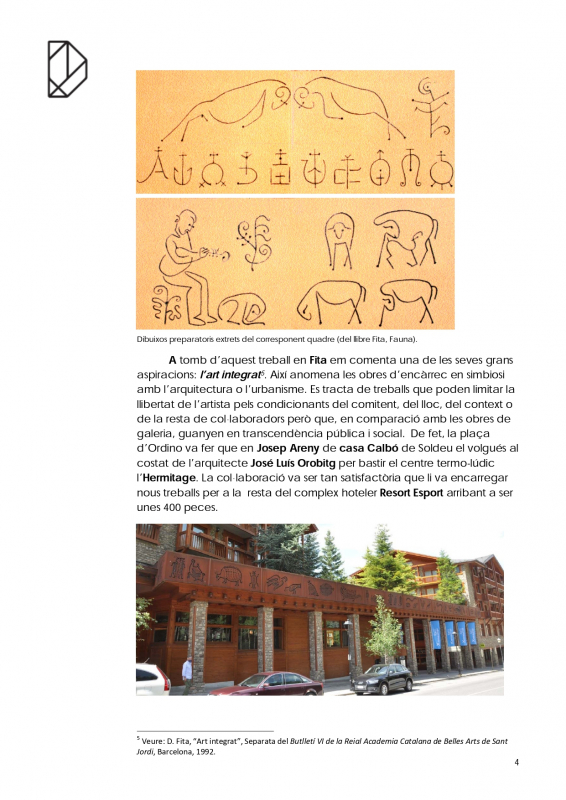 Dibuixos preparatoris extrets del corresponent quadre (del llibre Fita, Fauna).

A tomb d'aquest treball en Fita em comenta una de les seves grans aspiracions: l'art integrat$^5$. Així anomena les obres d'encàrrec en simbiosi amb l'arquitectura o l'urbanisme. Es tracta de treballs que poden limitar la llibertat de l'artista pels condicionants del comitent, del lloc, del context o de la resta de col·laboradors però que, en comparació amb les obres de galeria, guanyen en transcendència pública i social. De fet, la plaça d'Ordino va fer que en Josep Areny de casa Calbó de Soldeu el volgués al costat de l'arquitecte José Luís Orobitg per bastir el centre termo-lúdic l'Hermitage. La col·laboració va ser tan satisfactòria que li va encarregar nous treballs per a la resta del complex hoteler Resort Esport arribant a ser unes 400 peces.

$^5$ Veure: D. Fita, "Art integrat", Separata del Butlletí VI de la Reial Academia Catalana de Belles Arts de Sant Jordi, Barcelona, 1992.

4